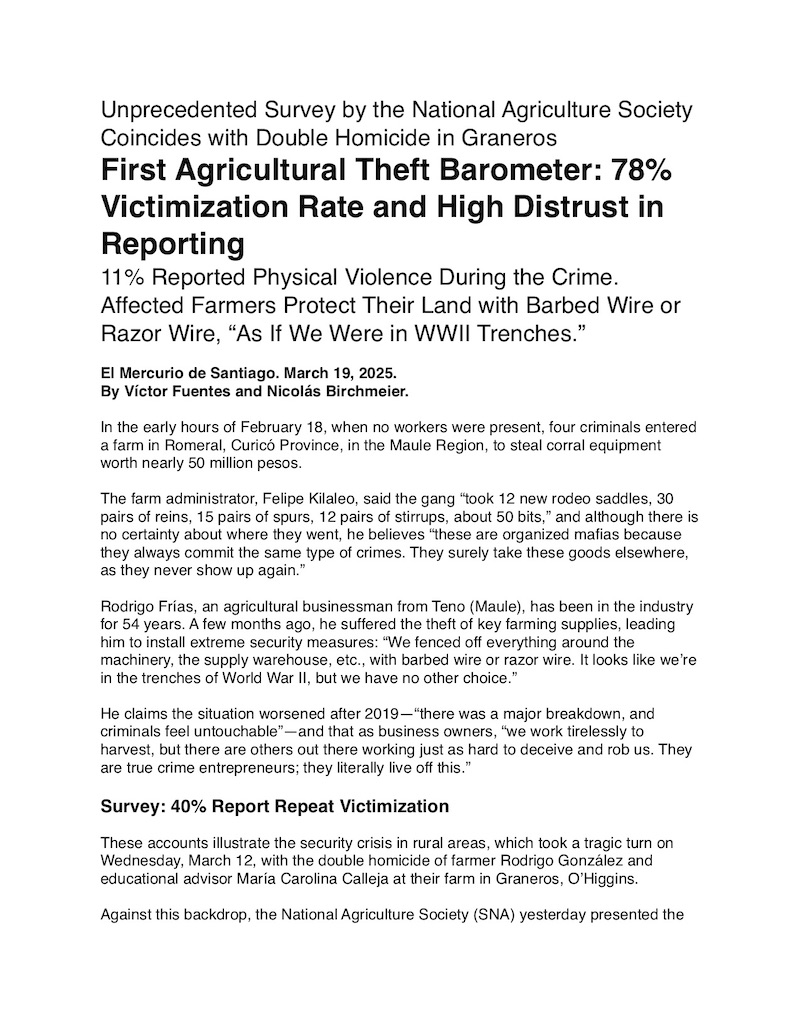 Unprecedented Survey by the National Agriculture Society Coincides with Double Homicide in Graneros

First Agricultural Theft Barometer: 78% Victimization Rate and High Distrust in Reporting

11% Reported Physical Violence During the Crime. Affected Farmers Protect Their Land with Barbed Wire or Razor Wire, “As If We Were in WWII Trenches.”

El Mercurio de Santiago. March 19, 2025.
By Víctor Fuentes and Nicolás Birchmeier.

In the early hours of February 18, when no workers were present, four criminals entered a farm in Romeral, Curicó Province, in the Maule Region, to steal corral equipment worth nearly 50 million pesos.

The farm administrator, Felipe Kilaleo, said the gang “took 12 new rodeo saddles, 30 pairs of reins, 15 pairs of spurs, 12 pairs of stirrups, about 50 bits,” and although there is no certainty about where they went, he believes “these are organized mafias because they always commit the same type of crimes. They surely take these goods elsewhere, as they never show up again.”

Rodrigo Frías, an agricultural businessman from Teno (Maule), has been in the industry for 54 years. A few months ago, he suffered the theft of key farming supplies, leading him to install extreme security measures: “We fenced off everything around the machinery, the supply warehouse, etc., with barbed wire or razor wire. It looks like we’re in the trenches of World War II, but we have no other choice.”

He claims the situation worsened after 2019—“there was a major breakdown, and criminals feel untouchable”—and that as business owners, “we work tirelessly to harvest, but there are others out there working just as hard to deceive and rob us. They are true crime entrepreneurs; they literally live off this.”

Survey: 40% Report Repeat Victimization

These accounts illustrate the security crisis in rural areas, which took a tragic turn on Wednesday, March 12, with the double homicide of farmer Rodrigo González and educational advisor María Carolina Calleja at their farm in Graneros, O’Higgins.

Against this backdrop, the National Agriculture Society (SNA) yesterday presented the